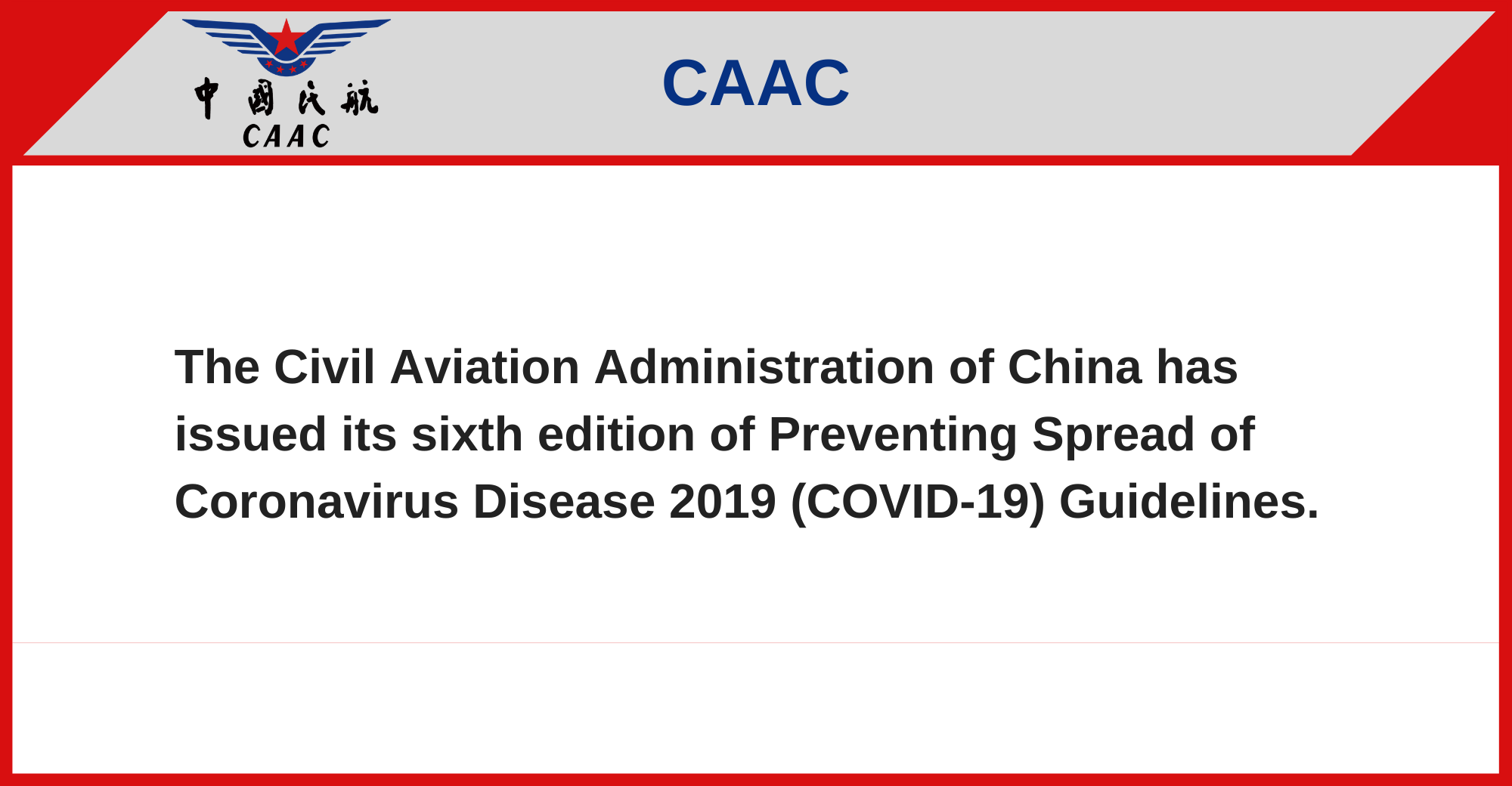 中國民航
CAAC

CAAC

The Civil Aviation Administration of China has issued its sixth edition of Preventing Spread of Coronavirus Disease 2019 (COVID-19) Guidelines.